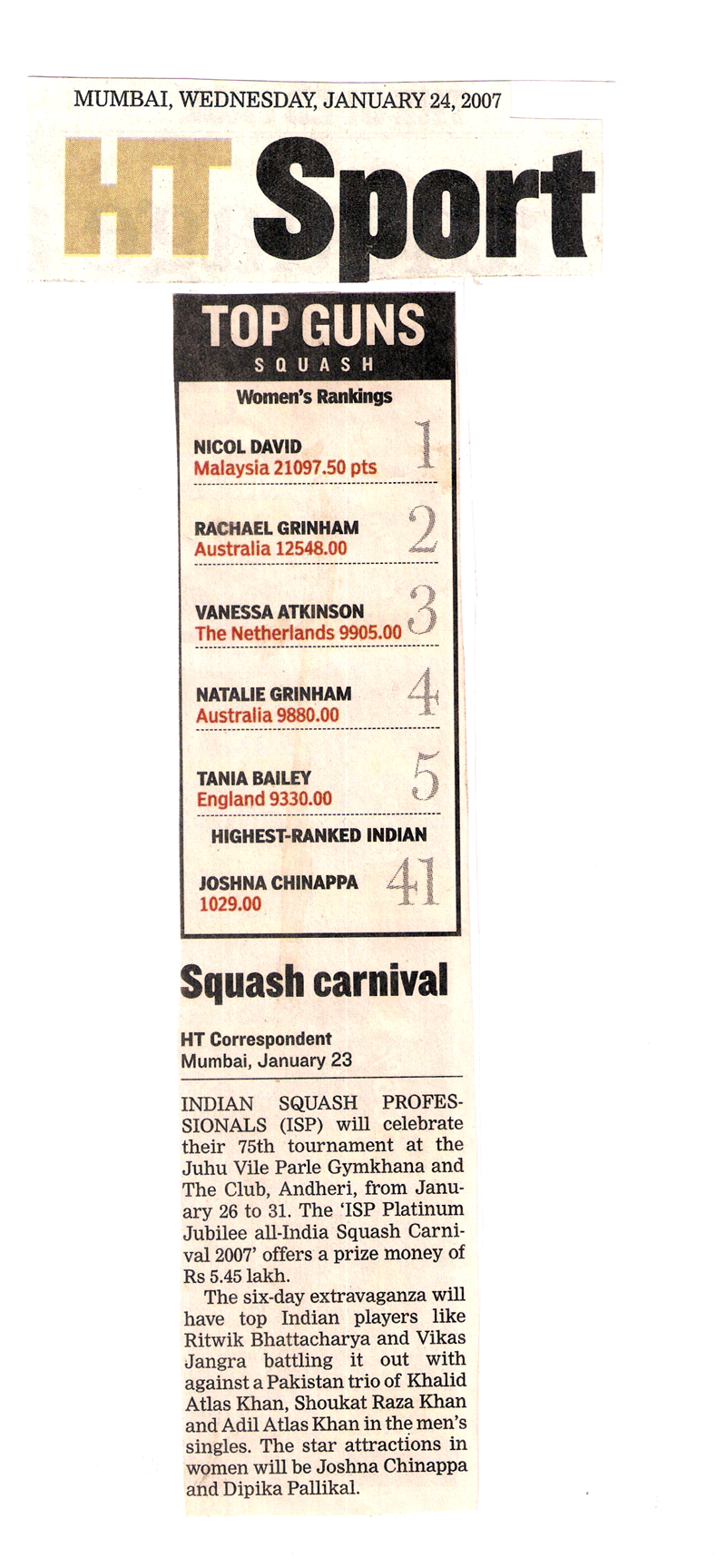 MUMBAI, WEDNESDAY, JANUARY 24, 2007

HT Sport

TOP GUNS
SQUASH

Women's Rankings

NICOL DAVID
Malaysia 21097.50 pts
1

RACHAEL GRINHAM
Australia 12548.00
2

VANESSA ATKINSON
The Netherlands 9905.00
3

NATALIE GRINHAM
Australia 9880.00
4

TANIA BAILEY
England 9330.00
5

HIGHEST-RANKED INDIAN

JOSHNA CHINAPPA
1029.00
41

Squash carnival

HT Correspondent
Mumbai, January 23

INDIAN SQUASH PROFESSIONALS (ISP) will celebrate their 75th tournament at the Juhu Vile Parle Gymkhana and The Club, Andheri, from January 26 to 31. The 'ISP Platinum Jubilee all-India Squash Carnival 2007' offers a prize money of Rs 5.45 lakh.

The six-day extravaganza will have top Indian players like Ritwik Bhattacharya and Vikas Jangra battling it out with against a Pakistan trio of Khalid Atlas Khan, Shoukat Raza Khan and Adil Atlas Khan in the men's singles. The star attractions in women will be Joshna Chinappa and Dipika Pallikal.